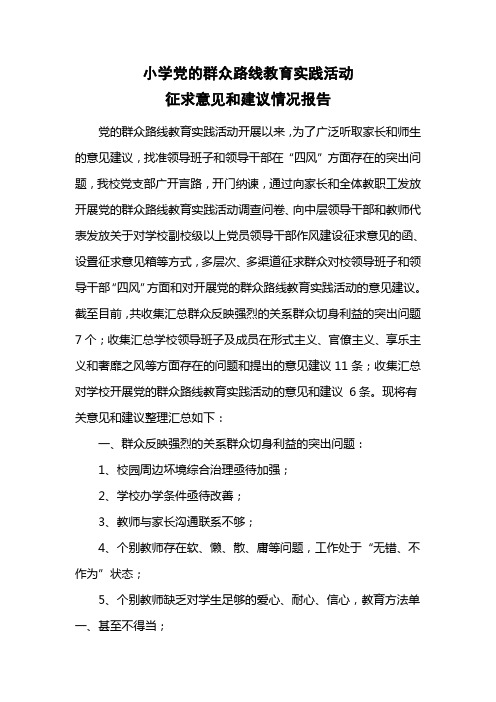 小学党的群众路线教育实践活动
征求意见和建议情况报告

党的群众路线教育实践活动开展以来，为了广泛听取家长和师生的意见建议，找准领导班子和领导干部在“四风”方面存在的突出问题，我校党支部广开言路，开门纳谏，通过向家长和全体教职工发放开展党的群众路线教育实践活动调查问卷、向中层领导干部和教师代表发放关于对学校副校级以上党员领导干部作风建设征求意见的函、设置征求意见箱等方式，多层次、多渠道征求群众对校领导班子和领导干部“四风”方面和对开展党的群众路线教育实践活动的意见建议。截至目前，共收集汇总群众反映强烈的关系群众切身利益的突出问题7个；收集汇总学校领导班子及成员在形式主义、官僚主义、享乐主义和奢靡之风等方面存在的问题和提出的意见建议11条；收集汇总对学校开展党的群众路线教育实践活动的意见和建议 6条。现将有关意见和建议整理汇总如下：

一、群众反映强烈的关系群众切身利益的突出问题：

1、校园周边环境综合治理亟待加强；

2、学校办学条件亟待改善；

3、教师与家长沟通联系不够；

4、个别教师存在软、懒、散、庸等问题，工作处于“无错、不作为”状态；

5、个别教师缺乏对学生足够的爱心、耐心、信心，教育方法单一、甚至不得当；